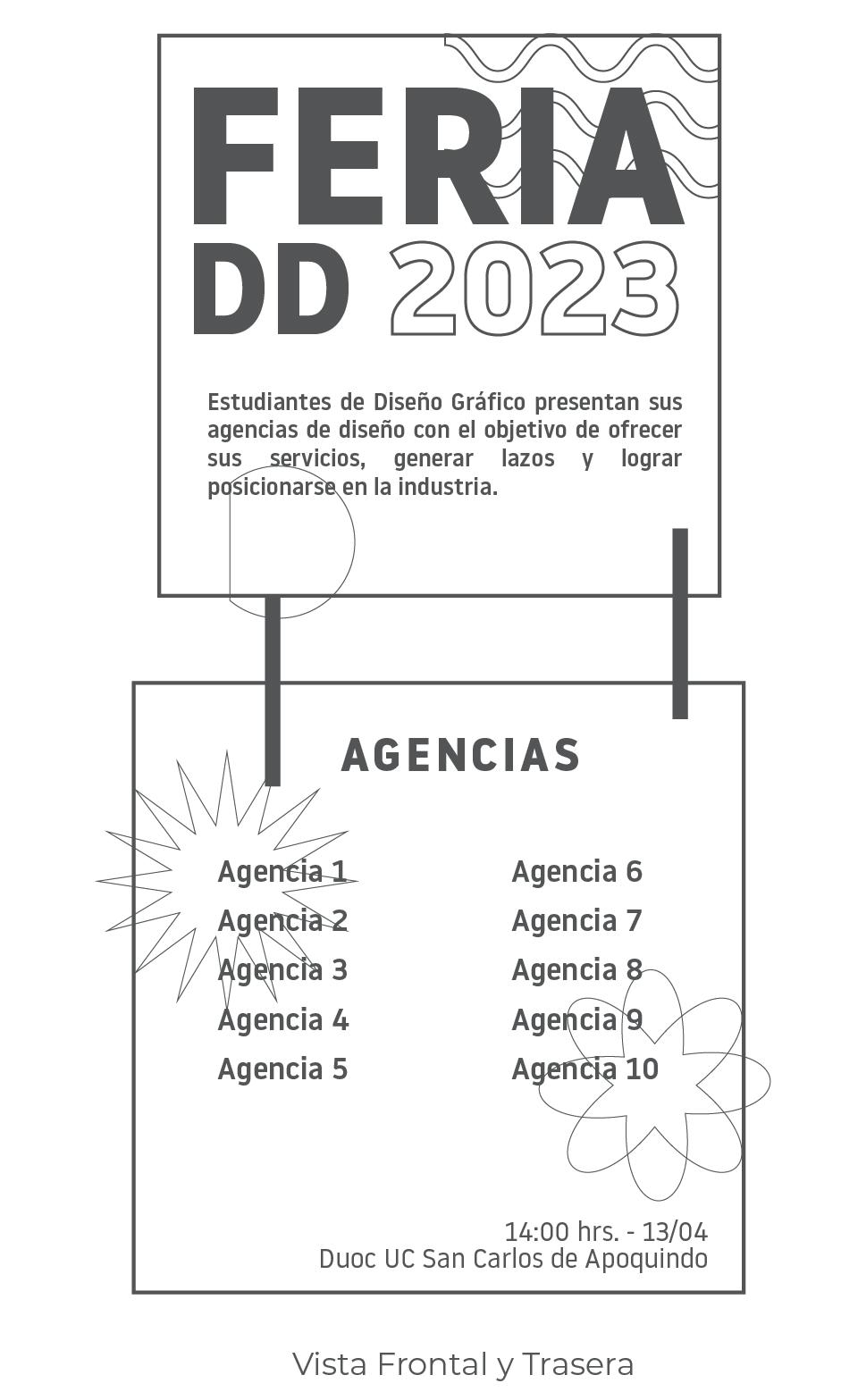 FERIA
DD 2023

Estudiantes de Diseño Gráfico presentan sus agencias de diseño con el objetivo de ofrecer sus servicios, generar lazos y lograr posicionarse en la industria.

AGENCIAS

Agencia 1
Agencia 2
Agencia 3
Agencia 4
Agencia 5

Agencia 6
Agencia 7
Agencia 8
Agencia 9
Agencia 10

14:00 hrs. - 13/04
Duoc UC San Carlos de Apoquindo

Vista Frontal y Trasera